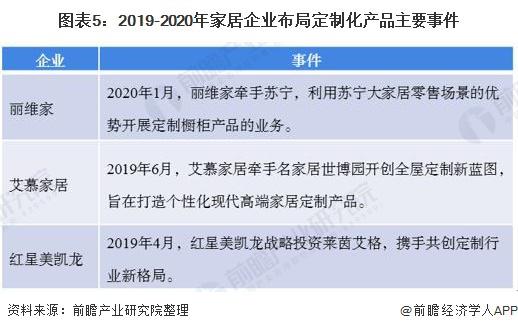 图表5：2019-2020年家居企业布局定制化产品主要事件

| 企业 | 事件 |
|---|---|
| 丽维家 | 2020年1月，丽维家牵手苏宁，利用苏宁大家居零售场景的优势开展定制橱柜产品的业务。 |
| 艾慕家居 | 2019年6月，艾慕家居牵手名家居世博园开创全屋定制新蓝图，旨在打造个性化现代高端家居定制产品。 |
| 红星美凯龙 | 2019年4月，红星美凯龙战略投资莱茵艾格，携手共创定制行业新格局。 |

资料来源：前瞻产业研究院整理

@前瞻经济学人APP